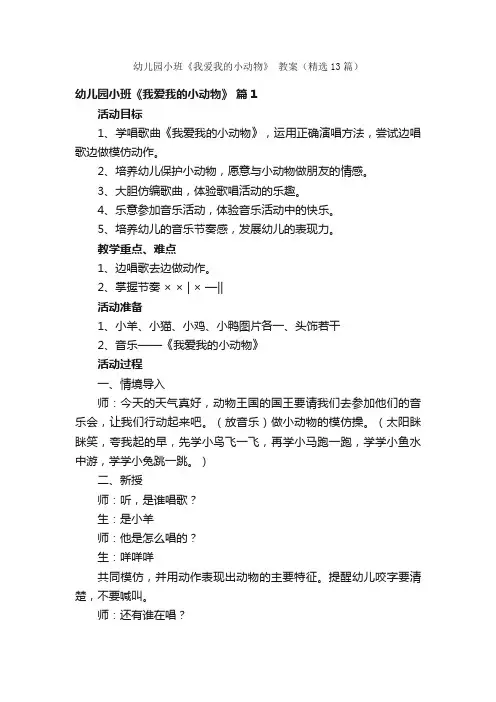 幼儿园小班《我爱我的小动物》 教案（精选13篇）

幼儿园小班《我爱我的小动物》 篇1

活动目标

1、学唱歌曲《我爱我的小动物》，运用正确演唱方法，尝试边唱歌边做模仿动作。

2、培养幼儿保护小动物，愿意与小动物做朋友的情感。

3、大胆仿编歌曲，体验歌唱活动的乐趣。

4、乐意参加音乐活动，体验音乐活动中的快乐。

5、培养幼儿的音乐节奏感，发展幼儿的表现力。

教学重点、难点

1、边唱歌去边做动作。

2、掌握节奏 × × | × —||

活动准备

1、小羊、小猫、小鸡、小鸭图片各一、头饰若干

2、音乐——《我爱我的小动物》

活动过程

一、情境导入

师：今天的天气真好，动物王国的国王要请我们去参加他们的音乐会，让我们行动起来吧。（放音乐）做小动物的模仿操。（太阳眯眯笑，夸我起的早，先学小鸟飞一飞，再学小马跑一跑，学学小鱼水中游，学学小兔跳一跳。）

二、新授

师：听，是谁唱歌？

生：是小羊

师：他是怎么唱的？

生：咩咩咩

共同模仿，并用动作表现出动物的主要特征。提醒幼儿咬字要清楚，不要喊叫。

师：还有谁在唱？